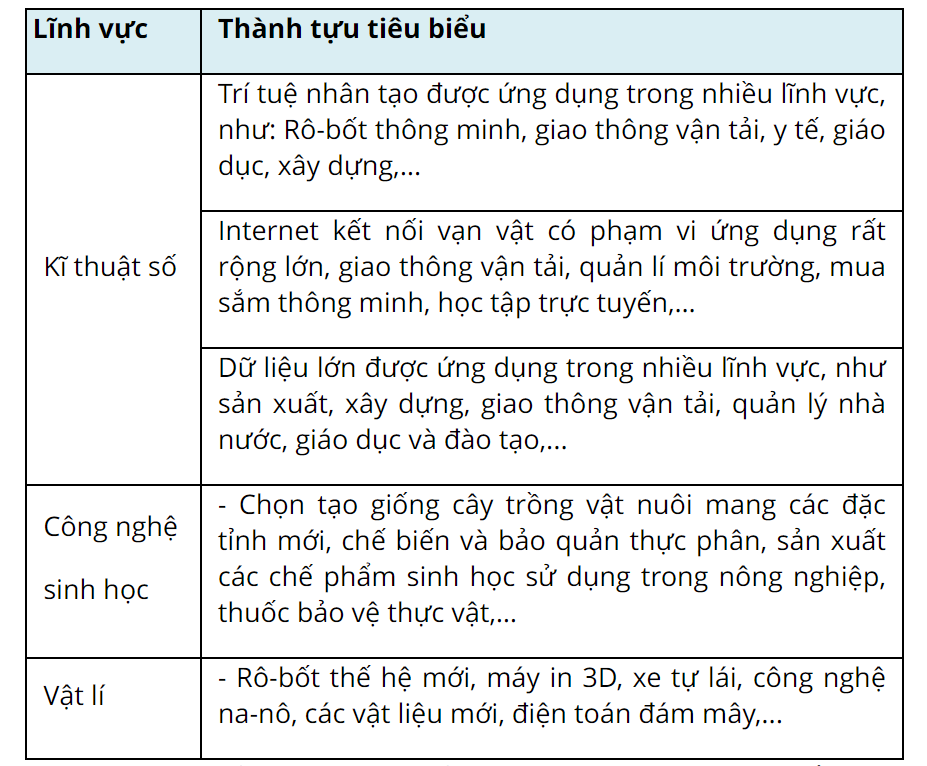 | Lĩnh vực | Thành tựu tiêu biểu |
|---|---|
| Kĩ thuật số | Trí tuệ nhân tạo được ứng dụng trong nhiều lĩnh vực, như: Rô-bốt thông minh, giao thông vận tải, y tế, giáo dục, xây dựng,... |
| | Internet kết nối vạn vật có phạm vi ứng dụng rất rộng lớn, giao thông vận tải, quản lí môi trường, mua sắm thông minh, học tập trực tuyến,... |
| | Dữ liệu lớn được ứng dụng trong nhiều lĩnh vực, như sản xuất, xây dựng, giao thông vận tải, quản lý nhà nước, giáo dục và đào tạo,... |
| Công nghệ sinh học | - Chọn tạo giống cây trồng vật nuôi mang các đặc tỉnh mới, chế biến và bảo quản thực phân, sản xuất các chế phẩm sinh học sử dụng trong nông nghiệp, thuốc bảo vệ thực vật,... |
| Vật lí | - Rô-bốt thế hệ mới, máy in 3D, xe tự lái, công nghệ na-nô, các vật liệu mới, điện toán đám mây,... |